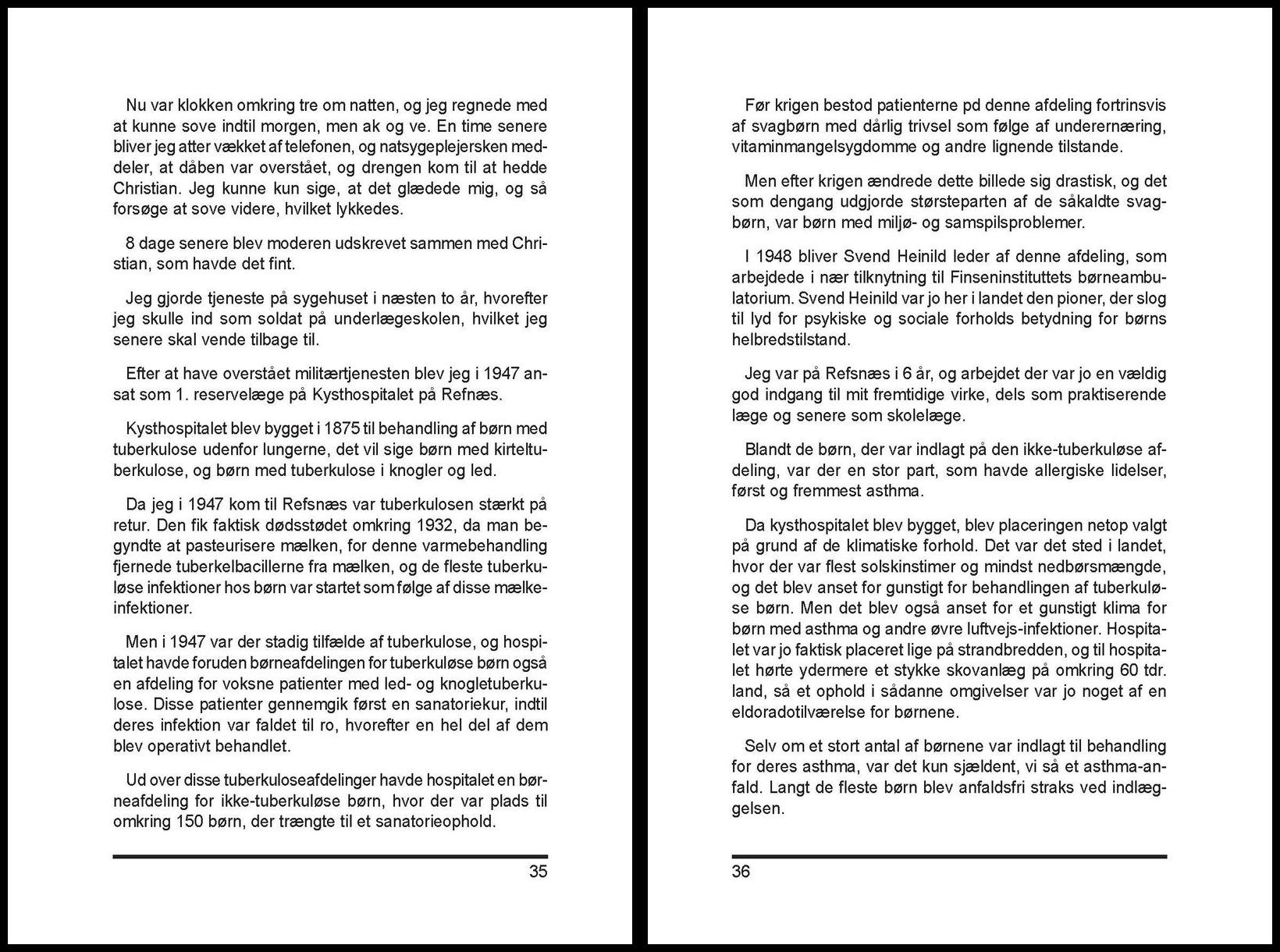 Nu var klokken omkring tre om natten, og jeg regnede med at kunne sove indtil morgen, men ak og ve. En time senere bliver jeg atter vækket af telefonen, og natsygeplejersken meddeler, at dåben var overstået, og drengen kom til at hedde Christian. Jeg kunne kun sige, at det glædede mig, og så forsøge at sove videre, hvilket lykkedes.

8 dage senere blev moderen udskrevet sammen med Christian, som havde det fint.

Jeg gjorde tjeneste på sygehuset i næsten to år, hvorefter jeg skulle ind som soldat på underlægeskolen, hvilket jeg senere skal vende tilbage til.

Efter at have overstået militærtjenesten blev jeg i 1947 ansat som 1. reservelæge på Kysthospitalet på Refnæs.

Kysthospitalet blev bygget i 1875 til behandling af børn med tuberkulose udenfor lungerne, det vil sige børn med kirteltuberkulose, og børn med tuberkulose i knogler og led.

Da jeg i 1947 kom til Refsnæs var tuberkulosen stærkt på retur. Den fik faktisk dødsstødet omkring 1932, da man begyndte at pasteurisere mælken, for denne varmebehandling fjernede tuberkelbacillerne fra mælken, og de fleste tuberkuløse infektioner hos børn var startet som følge af disse mælkeinfektioner.

Men i 1947 var der stadig tilfælde af tuberkulose, og hospitalet havde foruden børneafdelingen for tuberkuløse børn også en afdeling for voksne patienter med led- og knogletuberkulose. Disse patienter gennemgik først en sanatoriekur, indtil deres infektion var faldet til ro, hvorefter en hel del af dem blev operativt behandlet.

Ud over disse tuberkuloseafdelinger havde hospitalet en børneafdeling for ikke-tuberkuløse børn, hvor der var plads til omkring 150 børn, der trængte til et sanatorieophold.

35

Før krigen bestod patienterne pd denne afdeling fortrinsvis af svagbørn med dårlig trivsel som følge af underernæring, vitaminmangelsygdomme og andre lignende tilstande.

Men efter krigen ændrede dette billede sig drastisk, og det som dengang udgjorde størsteparten af de såkaldte svagbørn, var børn med miljø- og samspilsproblemer.

I 1948 bliver Svend Heinild leder af denne afdeling, som arbejdede i nær tilknytning til Finseninstituttets børneambulatorium. Svend Heinild var jo her i landet den pioner, der slog til lyd for psykiske og sociale forholds betydning for børns helbredstilstand.

Jeg var på Refsnæs i 6 år, og arbejdet der var jo en vældig god indgang til mit fremtidige virke, dels som praktiserende læge og senere som skolelæge.

Blandt de børn, der var indlagt på den ikke-tuberkuløse afdeling, var der en stor part, som havde allergiske lidelser, først og fremmest asthma.

Da kysthospitalet blev bygget, blev placeringen netop valgt på grund af de klimatiske forhold. Det var det sted i landet, hvor der var flest solskinstimer og mindst nedbørsmængde, og det blev anset for gunstigt for behandlingen af tuberkuløse børn. Men det blev også anset for et gunstigt klima for børn med asthma og andre øvre luftvejs-infektioner. Hospitalet var jo faktisk placeret lige på strandbredden, og til hospitalet hørte ydermere et stykke skovanlæg på omkring 60 tdr. land, så et ophold i sådanne omgivelser var jo noget af en eldoradotilværelse for børnene.

Selv om et stort antal af børnene var indlagt til behandling for deres asthma, var det kun sjældent, vi så et asthma-anfald. Langt de fleste børn blev anfaldsfri straks ved indlæggelsen.

36